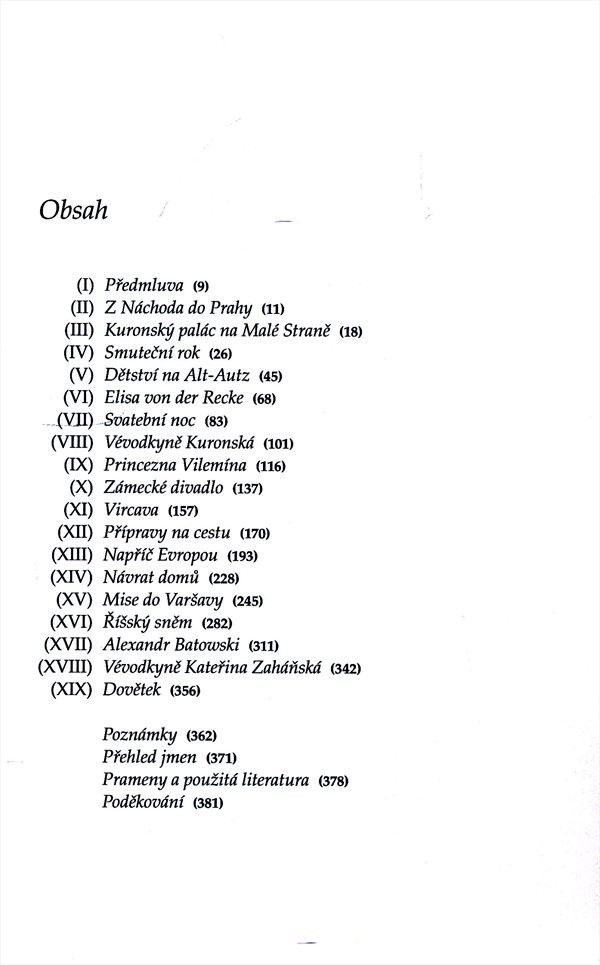 Obsah

(I) Předmluva (9)
(II) Z Náchoda do Prahy (11)
(III) Kuronský palác na Malé Straně (18)
(IV) Smuteční rok (26)
(V) Dětství na Alt-Autz (45)
(VI) Elisa von der Recke (68)
(VII) Svatební noc (83)
(VIII) Vévodkyně Kuronská (101)
(IX) Princezna Vilemína (116)
(X) Zámecké divadlo (137)
(XI) Vircava (157)
(XII) Přípravy na cestu (170)
(XIII) Napříč Evropou (193)
(XIV) Návrat domů (228)
(XV) Mise do Varšavy (245)
(XVI) Říšský sněm (282)
(XVII) Alexandr Batowski (311)
(XVIII) Vévodkyně Kateřina Zaháňská (342)
(XIX) Dovětek (356)

Poznámky (362)
Přehled jmen (371)
Prameny a použitá literatura (378)
Poděkování (381)